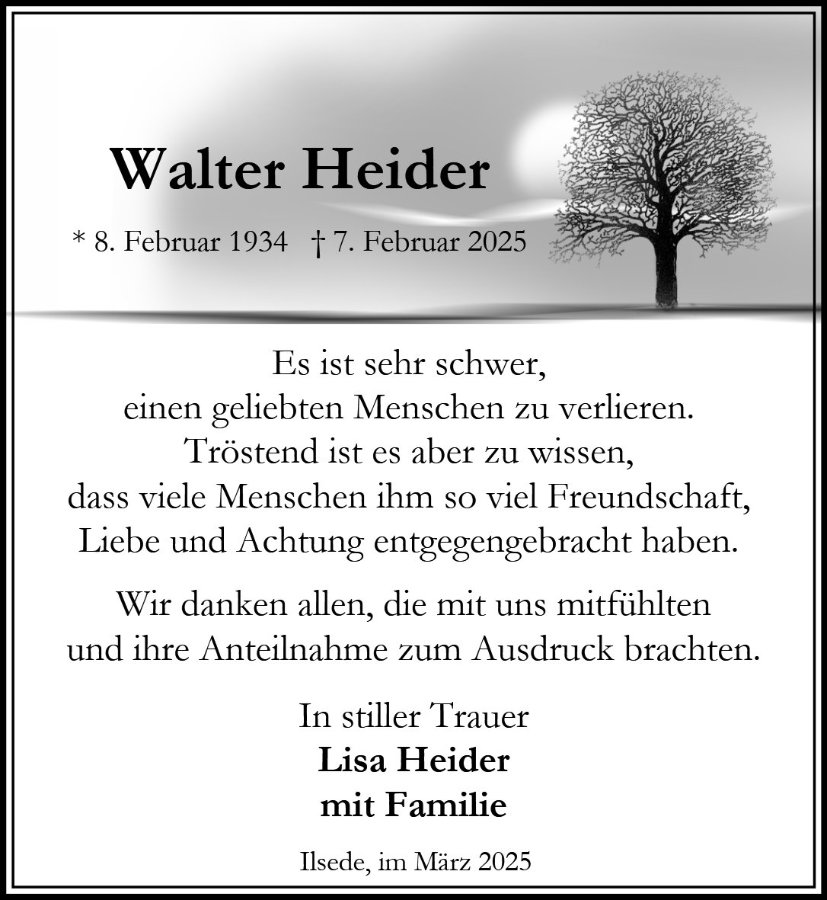 Walter Heider

* 8. Februar 1934 † 7. Februar 2025

Es ist sehr schwer,
einen geliebten Menschen zu verlieren.
Tröstend ist es aber zu wissen,
dass viele Menschen ihm so viel Freundschaft,
Liebe und Achtung entgegengebracht haben.

Wir danken allen, die mit uns mitfühlten
und ihre Anteilnahme zum Ausdruck brachten.

In stiller Trauer
Lisa Heider
mit Familie

Ilsede, im März 2025